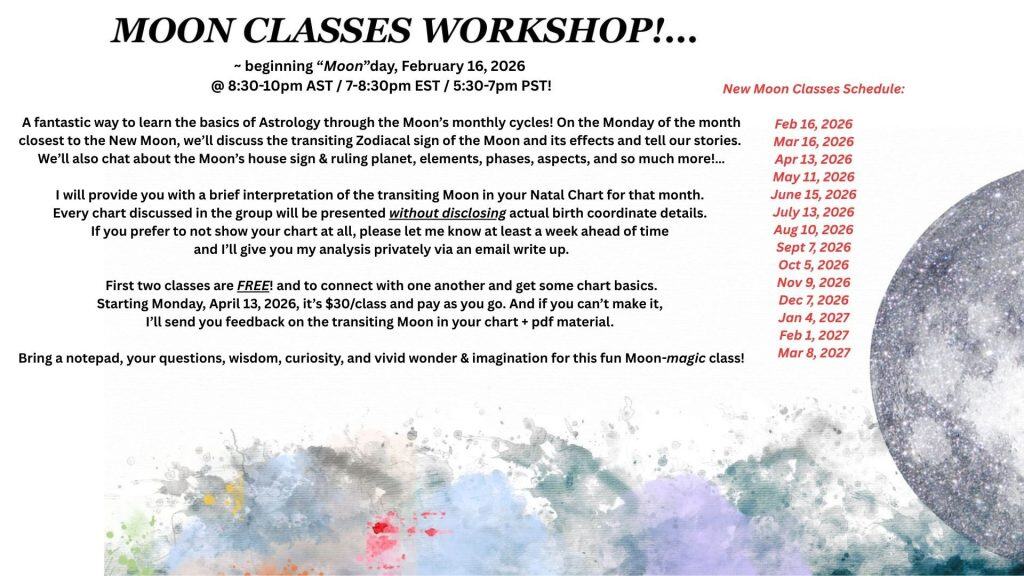 MOON CLASSES WORKSHOP!...

~ beginning "Moon"day, February 16, 2026
@ 8:30-10pm AST / 7-8:30pm EST / 5:30-7pm PST!

A fantastic way to learn the basics of Astrology through the Moon's monthly cycles! On the Monday of the month closest to the New Moon, we'll discuss the transiting Zodiacal sign of the Moon and its effects and tell our stories. We'll also chat about the Moon's house sign & ruling planet, elements, phases, aspects, and so much more!...

I will provide you with a brief interpretation of the transiting Moon in your Natal Chart for that month. Every chart discussed in the group will be presented without disclosing actual birth coordinate details. If you prefer to not show your chart at all, please let me know at least a week ahead of time and I'll give you my analysis privately via an email write up.

First two classes are FREE! and to connect with one another and get some chart basics. Starting Monday, April 13, 2026, it's $30/class and pay as you go. And if you can't make it, I'll send you feedback on the transiting Moon in your chart + pdf material.

Bring a notepad, your questions, wisdom, curiosity, and vivid wonder & imagination for this fun Moon-magic class!

New Moon Classes Schedule:

Feb 16, 2026
Mar 16, 2026
Apr 13, 2026
May 11, 2026
June 15, 2026
July 13, 2026
Aug 10, 2026
Sept 7, 2026
Oct 5, 2026
Nov 9, 2026
Dec 7, 2026
Jan 4, 2027
Feb 1, 2027
Mar 8, 2027